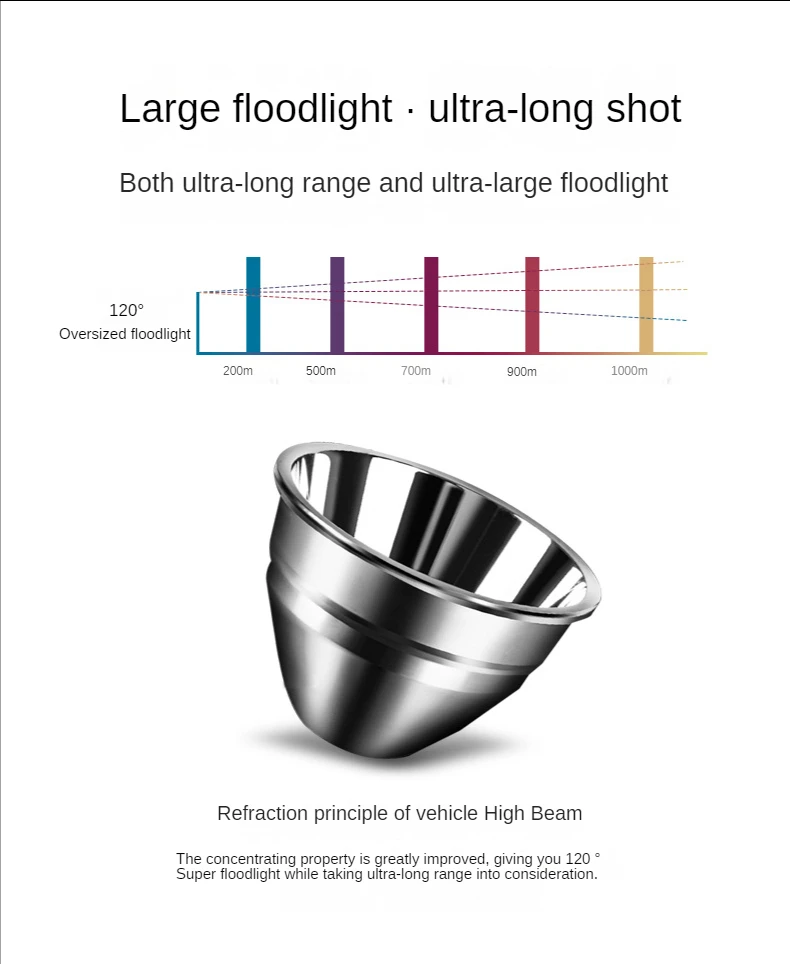 Large floodlight · ultra-long shot

Both ultra-long range and ultra-large floodlight

120°
Oversized floodlight

200m
500m
700m
900m
1000m

Refraction principle of vehicle High Beam

The concentrating property is greatly improved, giving you 120 ° Super floodlight while taking ultra-long range into consideration.